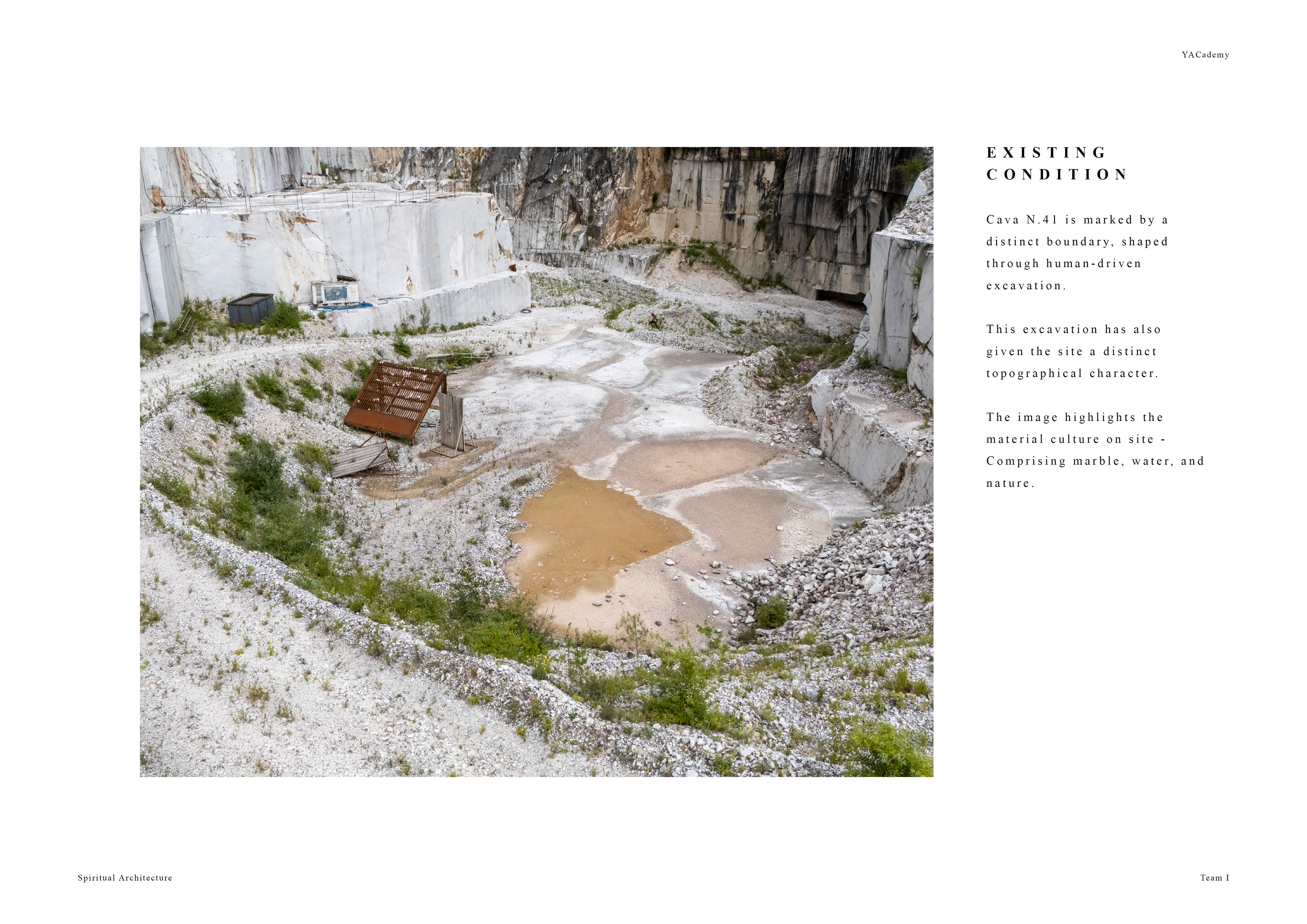 YACademy

EXISTING
CONDITION

Cava N.41 is marked by a distinct boundary, shaped through human-driven excavation.

This excavation has also given the site a distinct topographical character.

The image highlights the material culture on site - Comprising marble, water, and nature.

Spiritual Architecture

Team I